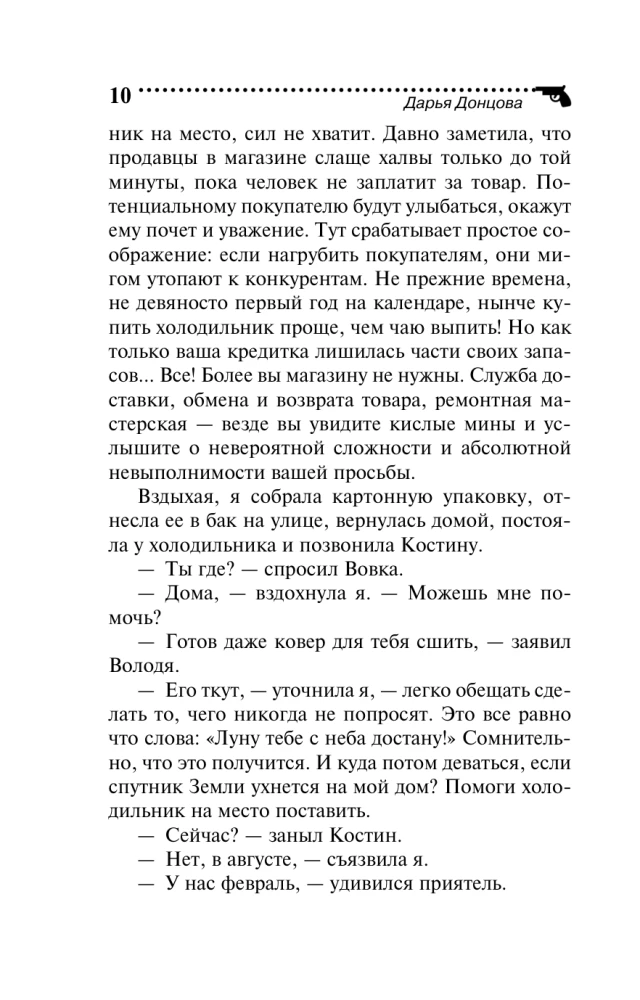 10 Дарья Донцова

ник на место, сил не хватит. Давно заметила, что продавцы в магазине слаще халвы только до той минуты, пока человек не заплатит за товар. Потенциальному покупателю будут улыбаться, окажут ему почет и уважение. Тут срабатывает простое соображение: если нагрубить покупателям, они мигом утопают к конкурентам. Не прежние времена, не девяносто первый год на календаре, нынче купить холодильник проще, чем чаю выпить! Но как только ваша кредитка лишилась части своих запасов... Все! Более вы магазину не нужны. Служба доставки, обмена и возврата товара, ремонтная мастерская — везде вы увидите кислые мины и услышите о невероятной сложности и абсолютной невыполнимости вашей просьбы.

Вздыхая, я собрала картонную упаковку, отнесла ее в бак на улице, вернулась домой, постояла у холодильника и позвонила Костину.

— Ты где? — спросил Вовка.

— Дома, — вздохнула я. — Можешь мне помочь?

— Готов даже ковер для тебя сшить, — заявил Володя.

— Его ткут, — уточнила я, — легко обещать сделать то, чего никогда не попросят. Это все равно что слова: «Луну тебе с неба достану!» Сомнительно, что это получится. И куда потом деваться, если спутник Земли ухнется на мой дом? Помоги холодильник на место поставить.

— Сейчас? — заныл Костин.

— Нет, в августе, — съязвила я.

— У нас февраль, — удивился приятель.